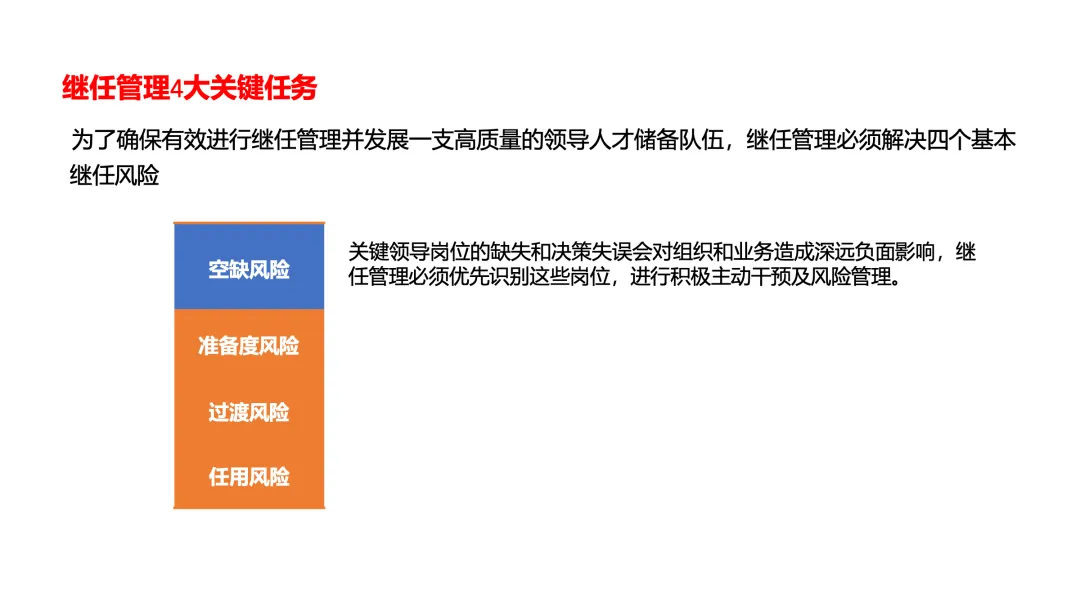 继任管理4大关键任务

为了确保有效进行继任管理并发展一支高质量的领导人才储备队伍，继任管理必须解决四个基本继任风险

空缺风险

准备度风险

过渡风险

任用风险

关键领导岗位的缺失和决策失误会对组织和业务造成深远负面影响，继任管理必须优先识别这些岗位，进行积极主动干预及风险管理。